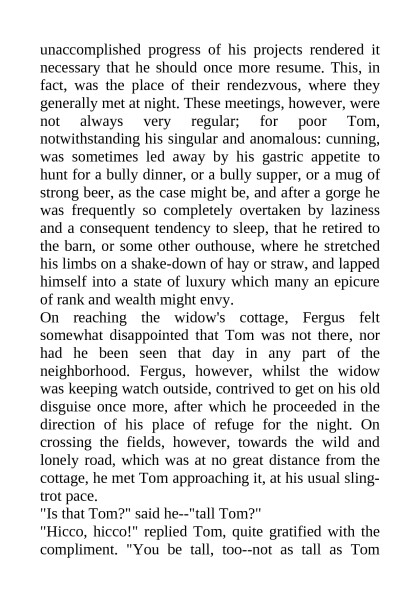 unaccomplished progress of his projects rendered it necessary that he should once more resume. This, in fact, was the place of their rendezvous, where they generally met at night. These meetings, however, were not always very regular; for poor Tom, notwithstanding his singular and anomalous: cunning, was sometimes led away by his gastric appetite to hunt for a bully dinner, or a bully supper, or a mug of strong beer, as the case might be, and after a gorge he was frequently so completely overtaken by laziness and a consequent tendency to sleep, that he retired to the barn, or some other outhouse, where he stretched his limbs on a shake-down of hay or straw, and lapped himself into a state of luxury which many an epicure of rank and wealth might envy.
On reaching the widow's cottage, Fergus felt somewhat disappointed that Tom was not there, nor had he been seen that day in any part of the neighborhood. Fergus, however, whilst the widow was keeping watch outside, contrived to get on his old disguise once more, after which he proceeded in the direction of his place of refuge for the night. On crossing the fields, however, towards the wild and lonely road, which was at no great distance from the cottage, he met Tom approaching it, at his usual sling-trot pace.
"Is that Tom?" said he--"tall Tom?"
"Hicco, hicco!" replied Tom, quite gratified with the compliment. "You be tall, too--not as tall as Tom